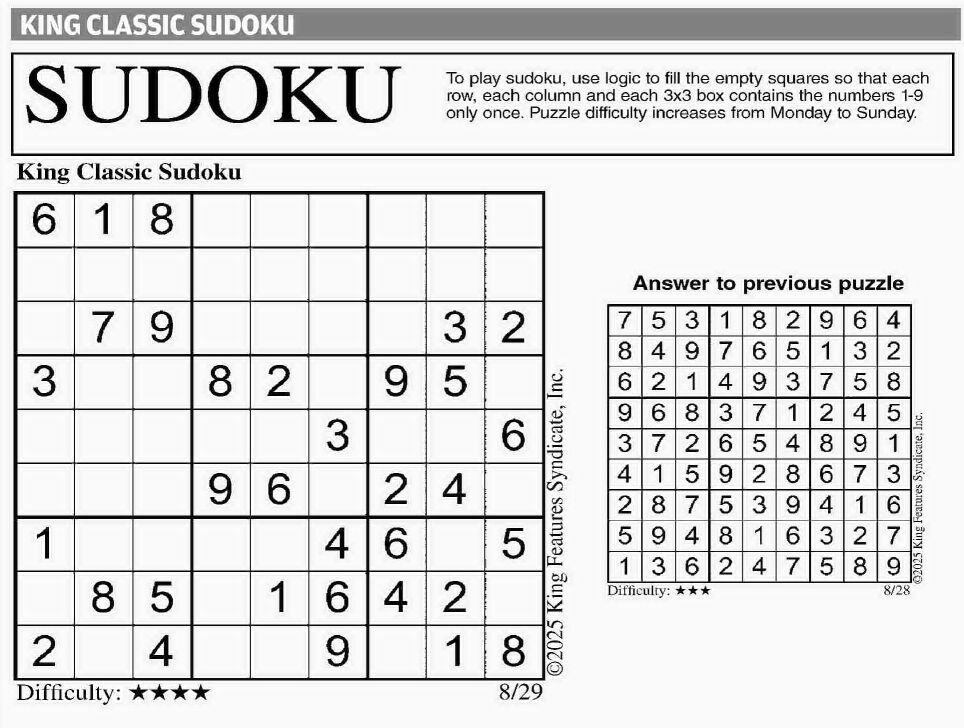 KING CLASSIC SUDOKU

SUDOKU

To play sudoku, use logic to fill the empty squares so that each row, each column and each 3x3 box contains the numbers 1-9 only once. Puzzle difficulty increases from Monday to Sunday.

King Classic Sudoku

| | | | | | | | | |
|---|---|---|---|---|---|---|---|---|
| 6 | 1 | 8 | | | | | | |
| | | | | | | | | |
| | 7 | 9 | | | | | 3 | 2 |
| 3 | | | 8 | 2 | | 9 | 5 | |
| | | | | | 3 | | | 6 |
| | | | 9 | 6 | | 2 | 4 | |
| 1 | | | | | 4 | 6 | | 5 |
| | 8 | 5 | | 1 | 6 | 4 | 2 | |
| 2 | | 4 | | | 9 | | 1 | 8 |

©2025 King Features Syndicate, Inc.

Difficulty: ★★★★ 8/29

Answer to previous puzzle

| | | | | | | | | |
|---|---|---|---|---|---|---|---|---|
| 7 | 5 | 3 | 1 | 8 | 2 | 9 | 6 | 4 |
| 8 | 4 | 9 | 7 | 6 | 5 | 1 | 3 | 2 |
| 6 | 2 | 1 | 4 | 9 | 3 | 7 | 5 | 8 |
| 9 | 6 | 8 | 3 | 7 | 1 | 2 | 4 | 5 |
| 3 | 7 | 2 | 6 | 5 | 4 | 8 | 9 | 1 |
| 4 | 1 | 5 | 9 | 2 | 8 | 6 | 7 | 3 |
| 2 | 8 | 7 | 5 | 3 | 9 | 4 | 1 | 6 |
| 5 | 9 | 4 | 8 | 1 | 6 | 3 | 2 | 7 |
| 1 | 3 | 6 | 2 | 4 | 7 | 5 | 8 | 9 |

©2025 King Features Syndicate, Inc.

Difficulty: ★★★ 8/28